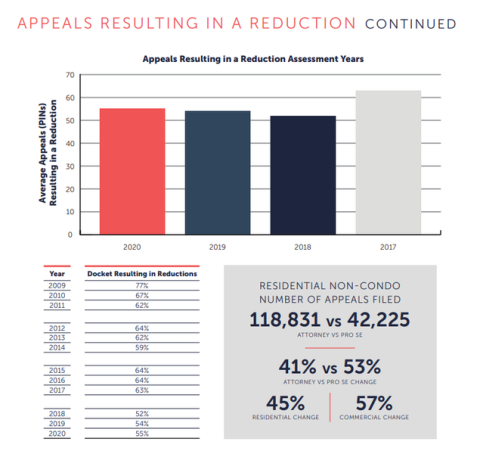 APPEALS RESULTING IN A REDUCTION CONTINUED

Appeals Resulting in a Reduction Assessment Years

Average Appeals (PINs) Resulting in a Reduction

70
60
50
40
30
20
10
0

2020 2019 2018 2017

| Year | Docket Resulting in Reductions |
|---|---|
| 2009 | 77% |
| 2010 | 67% |
| 2011 | 62% |
| | |
| 2012 | 64% |
| 2013 | 62% |
| 2014 | 59% |
| | |
| 2015 | 64% |
| 2016 | 64% |
| 2017 | 63% |
| | |
| 2018 | 52% |
| 2019 | 54% |
| 2020 | 55% |

RESIDENTIAL NON-CONDO NUMBER OF APPEALS FILED

118,831 vs 42,225
ATTORNEY VS PRO SE

41% vs 53%
ATTORNEY VS PRO SE CHANGE

45%
RESIDENTIAL CHANGE

57%
COMMERCIAL CHANGE